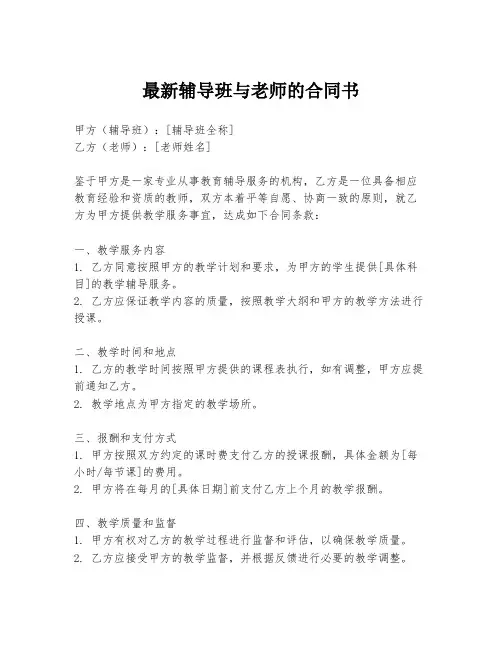 最新辅导班与老师的合同书

甲方（辅导班）：[辅导班全称]
乙方（老师）：[老师姓名]

鉴于甲方是一家专业从事教育辅导服务的机构，乙方是一位具备相应教育经验和资质的教师，双方本着平等自愿、协商一致的原则，就乙方为甲方提供教学服务事宜，达成如下合同条款：

一、教学服务内容
1. 乙方同意按照甲方的教学计划和要求，为甲方的学生提供[具体科目]的教学辅导服务。
2. 乙方应保证教学内容的质量，按照教学大纲和甲方的教学方法进行授课。

二、教学时间和地点
1. 乙方的教学时间按照甲方提供的课程表执行，如有调整，甲方应提前通知乙方。
2. 教学地点为甲方指定的教学场所。

三、报酬和支付方式
1. 甲方按照双方约定的课时费支付乙方的授课报酬，具体金额为[每小时/每节课]的费用。
2. 甲方将在每月的[具体日期]前支付乙方上个月的教学报酬。

四、教学质量和监督
1. 甲方有权对乙方的教学过程进行监督和评估，以确保教学质量。
2. 乙方应接受甲方的教学监督，并根据反馈进行必要的教学调整。